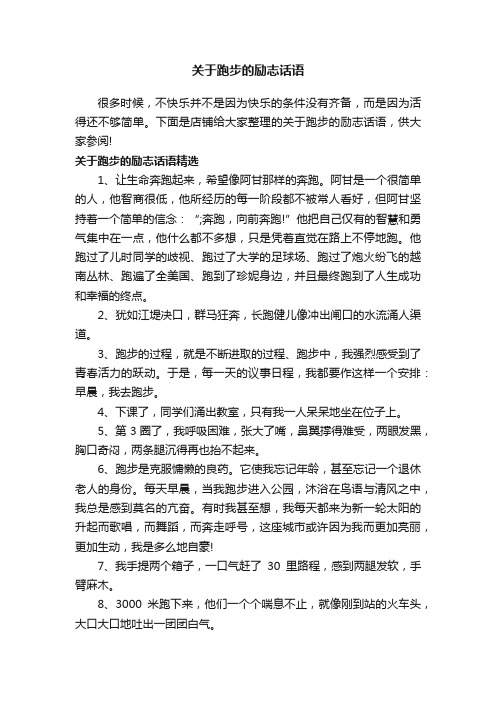 关于跑步的励志话语

很多时候，不快乐并不是因为快乐的条件没有齐备，而是因为活得还不够简单。下面是店铺给大家整理的关于跑步的励志话语，供大家参阅!

关于跑步的励志话语精选

1、让生命奔跑起来，希望像阿甘那样的奔跑。阿甘是一个很简单的人，他智商很低，他所经历的每一阶段都不被常人看好，但阿甘坚持着一个简单的信念：“;奔跑，向前奔跑!”他把自己仅有的智慧和勇气集中在一点，他什么都不多想，只是凭着直觉在路上不停地跑。他跑过了儿时同学的歧视、跑过了大学的足球场、跑过了炮火纷飞的越南丛林、跑遍了全美国、跑到了珍妮身边，并且最终跑到了人生成功和幸福的终点。

2、犹如江堤决口，群马狂奔，长跑健儿像冲出闸口的水流涌人渠道。

3、跑步的过程，就是不断进取的过程、跑步中，我强烈感受到了青春活力的跃动。于是，每一天的议事日程，我都要作这样一个安排：早晨，我去跑步。

4、下课了，同学们涌出教室，只有我一人呆呆地坐在位子上。

5、第 3 圈了，我呼吸困难，张大了嘴，鼻翼撑得难受，两眼发黑，胸口奇闷，两条腿沉得再也抬不起来。

6、跑步是克服慵懒的良药。它使我忘记年龄，甚至忘记一个退休老人的身份。每天早晨，当我跑步进入公园，沐浴在鸟语与清风之中，我总是感到莫名的亢奋。有时我甚至想，我每天都来为新一轮太阳的升起而歌唱，而舞蹈，而奔走呼号，这座城市或许因为我而更加亮丽，更加生动，我是多么地自豪!

7、我手提两个箱子，一口气赶了 30 里路程，感到两腿发软，手臂麻木。

8、3000 米跑下来，他们一个个喘息不止，就像刚到站的火车头，大口大口地吐出一团团白气。